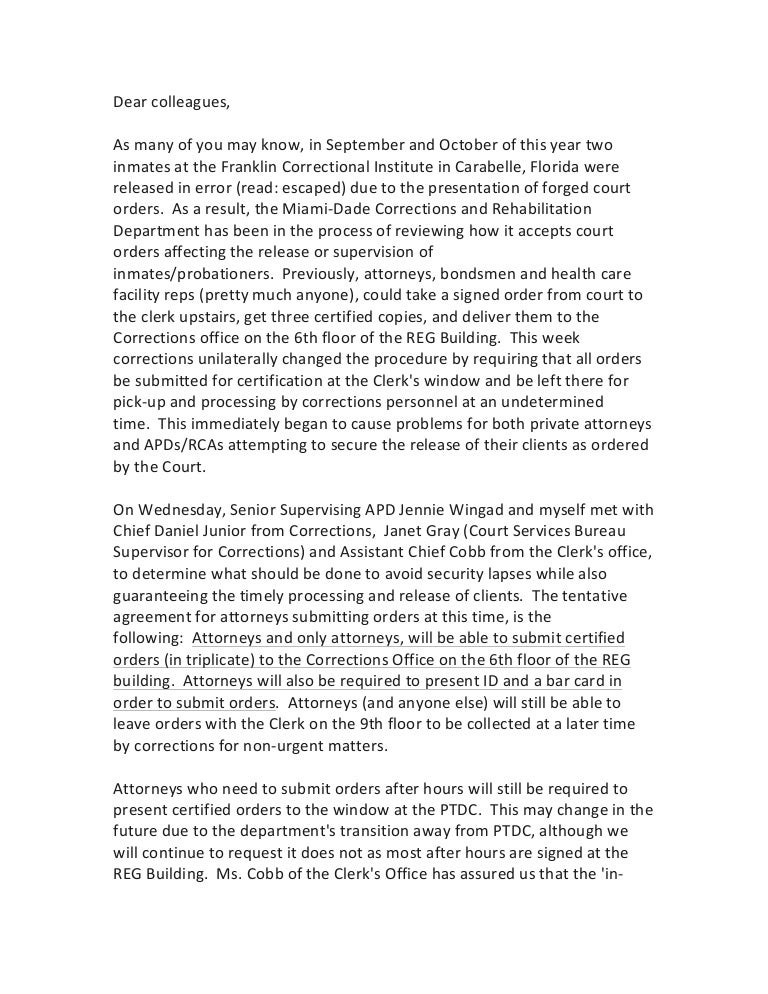 Dear colleagues,

As many of you may know, in September and October of this year two inmates at the Franklin Correctional Institute in Carabelle, Florida were released in error (read: escaped) due to the presentation of forged court orders. As a result, the Miami-Dade Corrections and Rehabilitation Department has been in the process of reviewing how it accepts court orders affecting the release or supervision of inmates/probationers. Previously, attorneys, bondsmen and health care facility reps (pretty much anyone), could take a signed order from court to the clerk upstairs, get three certified copies, and deliver them to the Corrections office on the 6th floor of the REG Building. This week corrections unilaterally changed the procedure by requiring that all orders be submitted for certification at the Clerk's window and be left there for pick-up and processing by corrections personnel at an undetermined time. This immediately began to cause problems for both private attorneys and APDs/RCAs attempting to secure the release of their clients as ordered by the Court.

On Wednesday, Senior Supervising APD Jennie Wingad and myself met with Chief Daniel Junior from Corrections, Janet Gray (Court Services Bureau Supervisor for Corrections) and Assistant Chief Cobb from the Clerk's office, to determine what should be done to avoid security lapses while also guaranteeing the timely processing and release of clients. The tentative agreement for attorneys submitting orders at this time, is the following: Attorneys and only attorneys, will be able to submit certified orders (in triplicate) to the Corrections Office on the 6th floor of the REG building. Attorneys will also be required to present ID and a bar card in order to submit orders. Attorneys (and anyone else) will still be able to leave orders with the Clerk on the 9th floor to be collected at a later time by corrections for non-urgent matters.

Attorneys who need to submit orders after hours will still be required to present certified orders to the window at the PTDC. This may change in the future due to the department's transition away from PTDC, although we will continue to request it does not as most after hours are signed at the REG Building. Ms. Cobb of the Clerk's Office has assured us that the 'in-